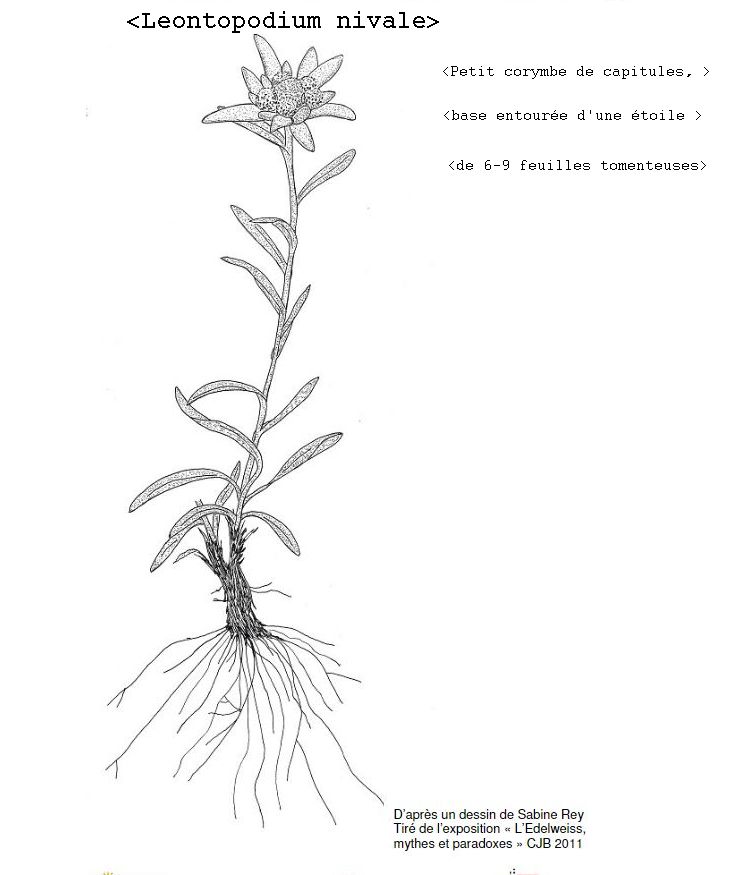 <Leontopodium nivale>

<Petit corymbe de capitules, >

<base entourée d'une étoile >

<de 6-9 feuilles tomenteuses>

D'après un dessin de Sabine Rey
Tiré de l'exposition « L'Edelweiss, mythes et paradoxes » CJB 2011